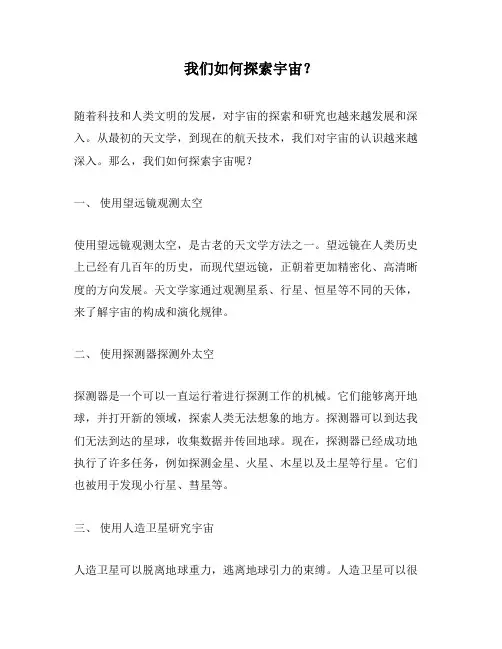 我们如何探索宇宙？

随着科技和人类文明的发展，对宇宙的探索和研究也越来越发展和深入。从最初的天文学，到现在的航天技术，我们对宇宙的认识越来越深入。那么，我们如何探索宇宙呢？

一、 使用望远镜观测太空

使用望远镜观测太空，是古老的天文学方法之一。望远镜在人类历史上已经有几百年的历史，而现代望远镜，正朝着更加精密化、高清晰度的方向发展。天文学家通过观测星系、行星、恒星等不同的天体，来了解宇宙的构成和演化规律。

二、 使用探测器探测外太空

探测器是一个可以一直运行着进行探测工作的机械。它们能够离开地球，并打开新的领域，探索人类无法想象的地方。探测器可以到达我们无法到达的星球，收集数据并传回地球。现在，探测器已经成功地执行了许多任务，例如探测金星、火星、木星以及土星等行星。它们也被用于发现小行星、彗星等。

三、 使用人造卫星研究宇宙

人造卫星可以脱离地球重力，逃离地球引力的束缚。人造卫星可以很